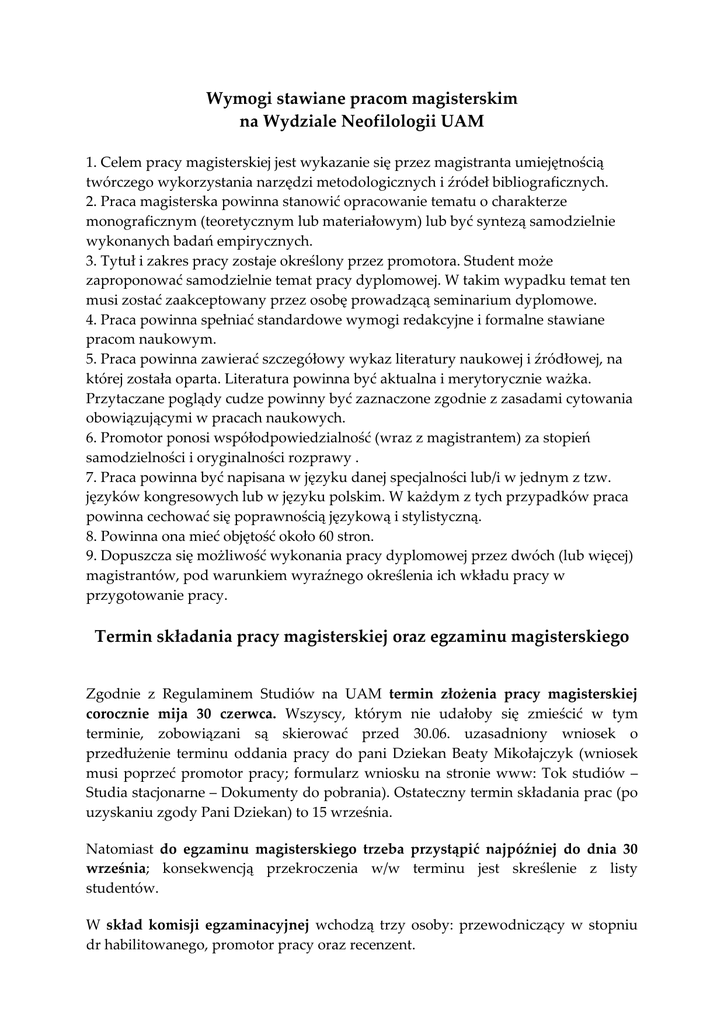 Wymogi stawiane pracom magisterskim
na Wydziale Neofilologii UAM

1. Celem pracy magisterskiej jest wykazanie się przez magistranta umiejętnością twórczego wykorzystania narzędzi metodologicznych i źródeł bibliograficznych.
2. Praca magisterska powinna stanowić opracowanie tematu o charakterze monograficznym (teoretycznym lub materiałowym) lub być syntezą samodzielnie wykonanych badań empirycznych.
3. Tytuł i zakres pracy zostaje określony przez promotora. Student może zaproponować samodzielnie temat pracy dyplomowej. W takim wypadku temat ten musi zostać zaakceptowany przez osobę prowadzącą seminarium dyplomowe.
4. Praca powinna spełniać standardowe wymogi redakcyjne i formalne stawiane pracom naukowym.
5. Praca powinna zawierać szczegółowy wykaz literatury naukowej i źródłowej, na której została oparta. Literatura powinna być aktualna i merytorycznie ważka. Przytaczane poglądy cudze powinny być zaznaczone zgodnie z zasadami cytowania obowiązującymi w pracach naukowych.
6. Promotor ponosi współodpowiedzialność (wraz z magistrantem) za stopień samodzielności i oryginalności rozprawy .
7. Praca powinna być napisana w języku danej specjalności lub/i w jednym z tzw. języków kongresowych lub w języku polskim. W każdym z tych przypadków praca powinna cechować się poprawnością językową i stylistyczną.
8. Powinna ona mieć objętość około 60 stron.
9. Dopuszcza się możliwość wykonania pracy dyplomowej przez dwóch (lub więcej) magistrantów, pod warunkiem wyraźnego określenia ich wkładu pracy w przygotowanie pracy.

Termin składania pracy magisterskiej oraz egzaminu magisterskiego

Zgodnie z Regulaminem Studiów na UAM termin złożenia pracy magisterskiej corocznie mija 30 czerwca. Wszyscy, którym nie udałoby się zmieścić w tym terminie, zobowiązani są skierować przed 30.06. uzasadniony wniosek o przedłużenie terminu oddania pracy do pani Dziekan Beaty Mikołajczyk (wniosek musi poprzeć promotor pracy; formularz wniosku na stronie www: Tok studiów – Studia stacjonarne – Dokumenty do pobrania). Ostateczny termin składania prac (po uzyskaniu zgody Pani Dziekan) to 15 września.

Natomiast do egzaminu magisterskiego trzeba przystąpić najpóźniej do dnia 30 września; konsekwencją przekroczenia w/w terminu jest skreślenie z listy studentów.

W skład komisji egzaminacyjnej wchodzą trzy osoby: przewodniczący w stopniu dr habilitowanego, promotor pracy oraz recenzent.